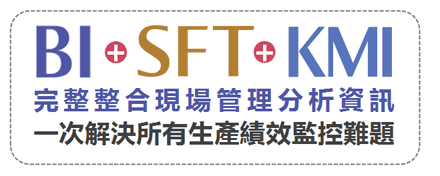 BI + SFT + KMI
完整整合現場管理分析資訊
一次解決所有生產績效監控難題